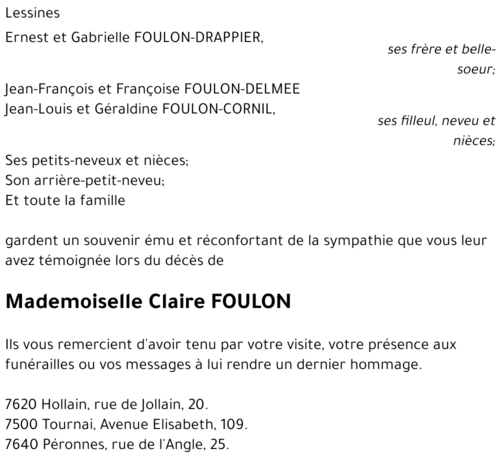 Lessines

Ernest et Gabrielle FOULON-DRAPPIER,
ses frère et belle-soeur;

Jean-François et Françoise FOULON-DELMEE
Jean-Louis et Géraldine FOULON-CORNIL,
ses filleul, neveu et nièces;

Ses petits-neveux et nièces;
Son arrière-petit-neveu;
Et toute la famille

gardent un souvenir ému et réconfortant de la sympathie que vous leur avez témoignée lors du décès de

Mademoiselle Claire FOULON

Ils vous remercient d'avoir tenu par votre visite, votre présence aux funérailles ou vos messages à lui rendre un dernier hommage.

7620 Hollain, rue de Jollain, 20.
7500 Tournai, Avenue Elisabeth, 109.
7640 Péronnes, rue de l'Angle, 25.